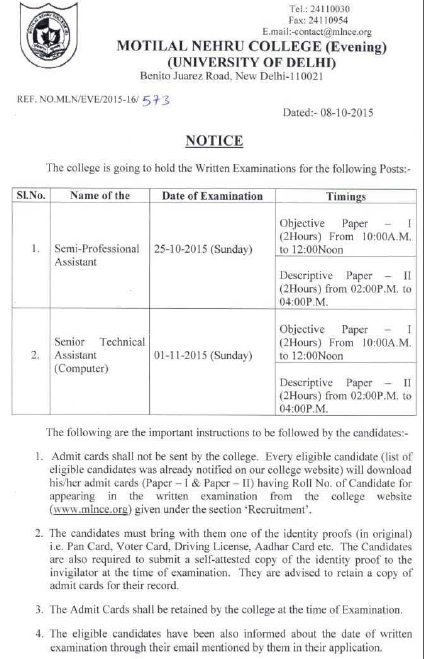 Tel.: 24110030
Fax: 24110954
E.mail:-contact@mlnce.org

MOTILAL NEHRU COLLEGE (Evening)
(UNIVERSITY OF DELHI)
Benito Juarez Road, New Delhi-110021

REF. NO.MLN/EVE/2015-16/ 573

Dated:- 08-10-2015

NOTICE

The college is going to hold the Written Examinations for the following Posts:-

| Sl.No. | Name of the | Date of Examination | Timings |
|---|---|---|---|
| 1. | Semi-Professional Assistant | 25-10-2015 (Sunday) | Objective Paper – I (2Hours) From 10:00A.M. to 12:00Noon |
| | | | Descriptive Paper – II (2Hours) from 02:00P.M. to 04:00P.M. |
| 2. | Senior Technical Assistant (Computer) | 01-11-2015 (Sunday) | Objective Paper – I (2Hours) From 10:00A.M. to 12:00Noon |
| | | | Descriptive Paper – II (2Hours) from 02:00P.M. to 04:00P.M. |

The following are the important instructions to be followed by the candidates:-

1. Admit cards shall not be sent by the college. Every eligible candidate (list of eligible candidates was already notified on our college website) will download his/her admit cards (Paper – I & Paper – II) having Roll No. of Candidate for appearing in the written examination from the college website (www.mlnce.org) given under the section 'Recruitment'.

2. The candidates must bring with them one of the identity proofs (in original) i.e. Pan Card, Voter Card, Driving License, Aadhar Card etc. The Candidates are also required to submit a self-attested copy of the identity proof to the invigilator at the time of examination. They are advised to retain a copy of admit cards for their record.

3. The Admit Cards shall be retained by the college at the time of Examination.

4. The eligible candidates have been also informed about the date of written examination through their email mentioned by them in their application.